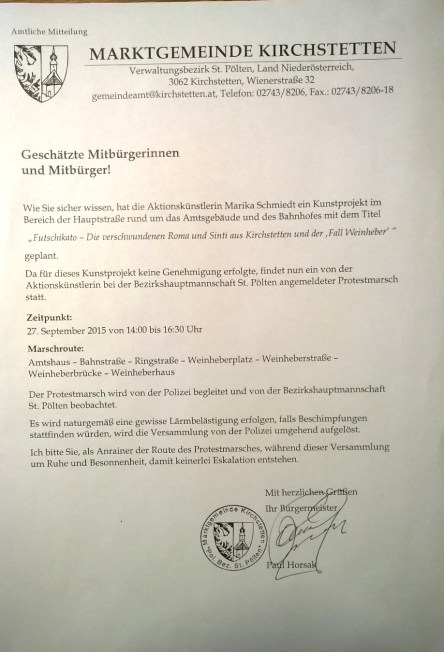 Amtliche Mitteilung

MARKTGEMEINDE KIRCHSTETTEN
Verwaltungsbezirk St. Pölten, Land Niederösterreich,
3062 Kirchstetten, Wienerstraße 32
gemeindeamt@kirchstetten.at, Telefon: 02743/8206, Fax.: 02743/8206-18

Geschätzte Mitbürgerinnen
und Mitbürger!

Wie Sie sicher wissen, hat die Aktionskünstlerin Marika Schmiedt ein Kunstprojekt im Bereich der Hauptstraße rund um das Amtsgebäude und des Bahnhofes mit dem Titel

„Futschikato – Die verschwundenen Roma und Sinti aus Kirchstetten und der ‚Fall Weinheber' "

geplant.

Da für dieses Kunstprojekt keine Genehmigung erfolgte, findet nun ein von der Aktionskünstlerin bei der Bezirkshauptmannschaft St. Pölten angemeldeter Protestmarsch statt.

Zeitpunkt:
27. September 2015 von 14:00 bis 16:30 Uhr

Marschroute:
Amtshaus – Bahnstraße – Ringstraße – Weinheberplatz – Weinheberstraße – Weinheberbrücke – Weinheberhaus

Der Protestmarsch wird von der Polizei begleitet und von der Bezirkshauptmannschaft St. Pölten beobachtet.

Es wird naturgemäß eine gewisse Lärmbelästigung erfolgen, falls Beschimpfungen stattfinden würden, wird die Versammlung von der Polizei umgehend aufgelöst.

Ich bitte Sie, als Anrainer der Route des Protestmarsches, während dieser Versammlung um Ruhe und Besonnenheit, damit keinerlei Eskalation entstehen.

Mit herzlichen Grüßen
Ihr Bürgermeister

Marktgemeinde Kirchstetten
Pol. Bez. St. Pölten

Paul Horsak